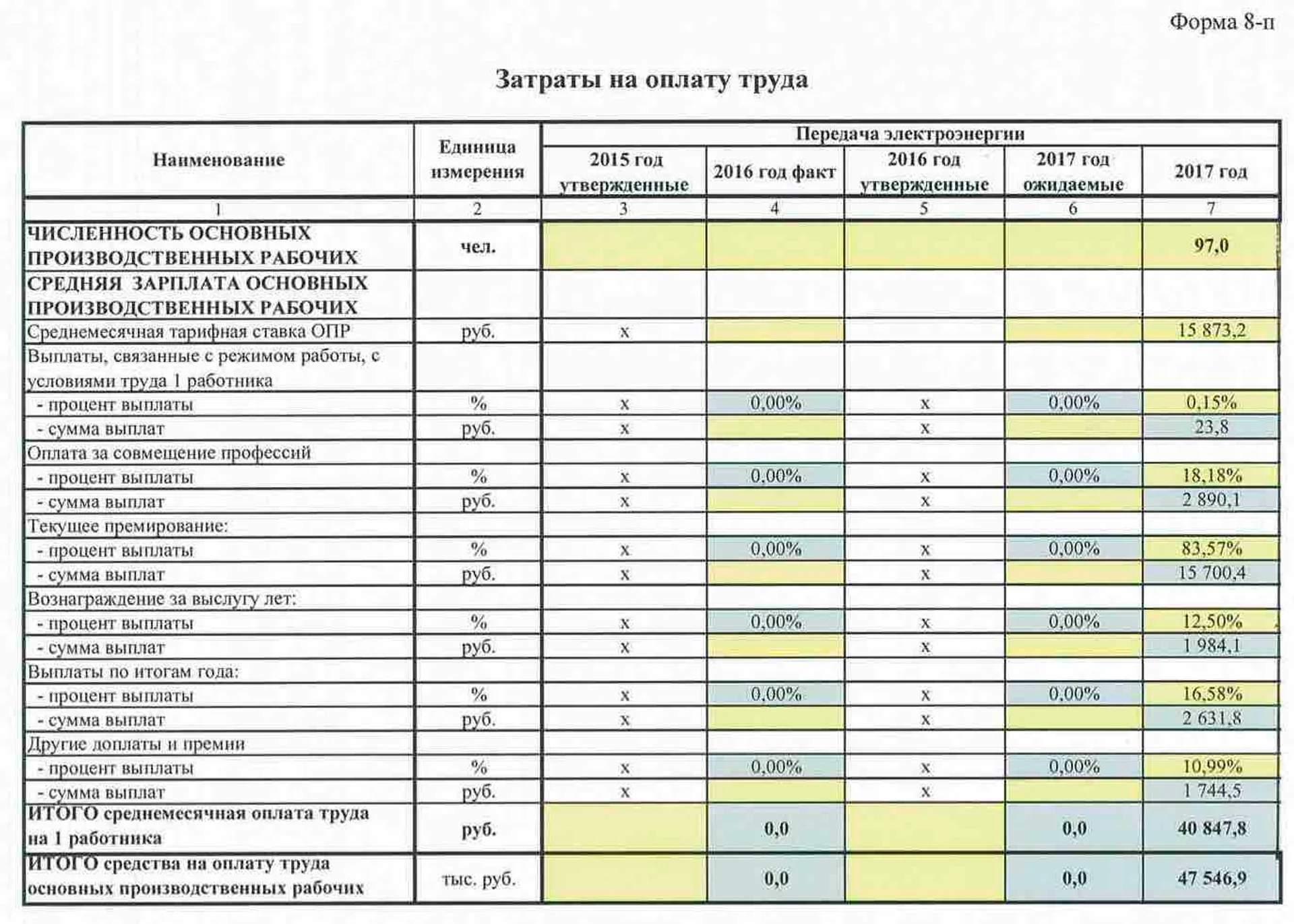 Форма 8-п

Затраты на оплату труда

| Наименование | Единица измерения | Передача электроэнергии | | | | |
|---|---|---|---|---|---|---|
| | | 2015 год утвержденные | 2016 год факт | 2016 год утвержденные | 2017 год ожидаемые | 2017 год |
| 1 | 2 | 3 | 4 | 5 | 6 | 7 |
| ЧИСЛЕННОСТЬ ОСНОВНЫХ ПРОИЗВОДСТВЕННЫХ РАБОЧИХ | чел. | | | | | 97,0 |
| СРЕДНЯЯ ЗАРПЛАТА ОСНОВНЫХ ПРОИЗВОДСТВЕННЫХ РАБОЧИХ | | | | | | |
| Среднемесячная тарифная ставка ОПР | руб. | х | | | | 15 873,2 |
| Выплаты, связанные с режимом работы, с условиями труда 1 работника | | | | | | |
| - процент выплаты | % | х | 0,00% | х | 0,00% | 0,15% |
| - сумма выплат | руб. | х | | х | | 23,8 |
| Оплата за совмещение профессий | | | | | | |
| - процент выплаты | % | х | 0,00% | х | 0,00% | 18,18% |
| - сумма выплат | руб. | х | | х | | 2 890,1 |
| Текущее премирование: | | | | | | |
| - процент выплаты | % | х | 0,00% | х | 0,00% | 83,57% |
| - сумма выплат | руб. | х | | х | | 15 700,4 |
| Вознаграждение за выслугу лет: | | | | | | |
| - процент выплаты | % | х | 0,00% | х | 0,00% | 12,50% |
| - сумма выплат | руб. | х | | х | | 1 984,1 |
| Выплаты по итогам года: | | | | | | |
| - процент выплаты | % | х | 0,00% | х | 0,00% | 16,58% |
| - сумма выплат | руб. | х | | х | | 2 631,8 |
| Другие доплаты и премии | | | | | | |
| - процент выплаты | % | х | 0,00% | х | 0,00% | 10,99% |
| - сумма выплат | руб. | х | | х | | 1 744,5 |
| ИТОГО среднемесячная оплата труда на 1 работника | руб. | | 0,0 | | 0,0 | 40 847,8 |
| ИТОГО средства на оплату труда основных производственных рабочих | тыс. руб. | | 0,0 | | 0,0 | 47 546,9 |